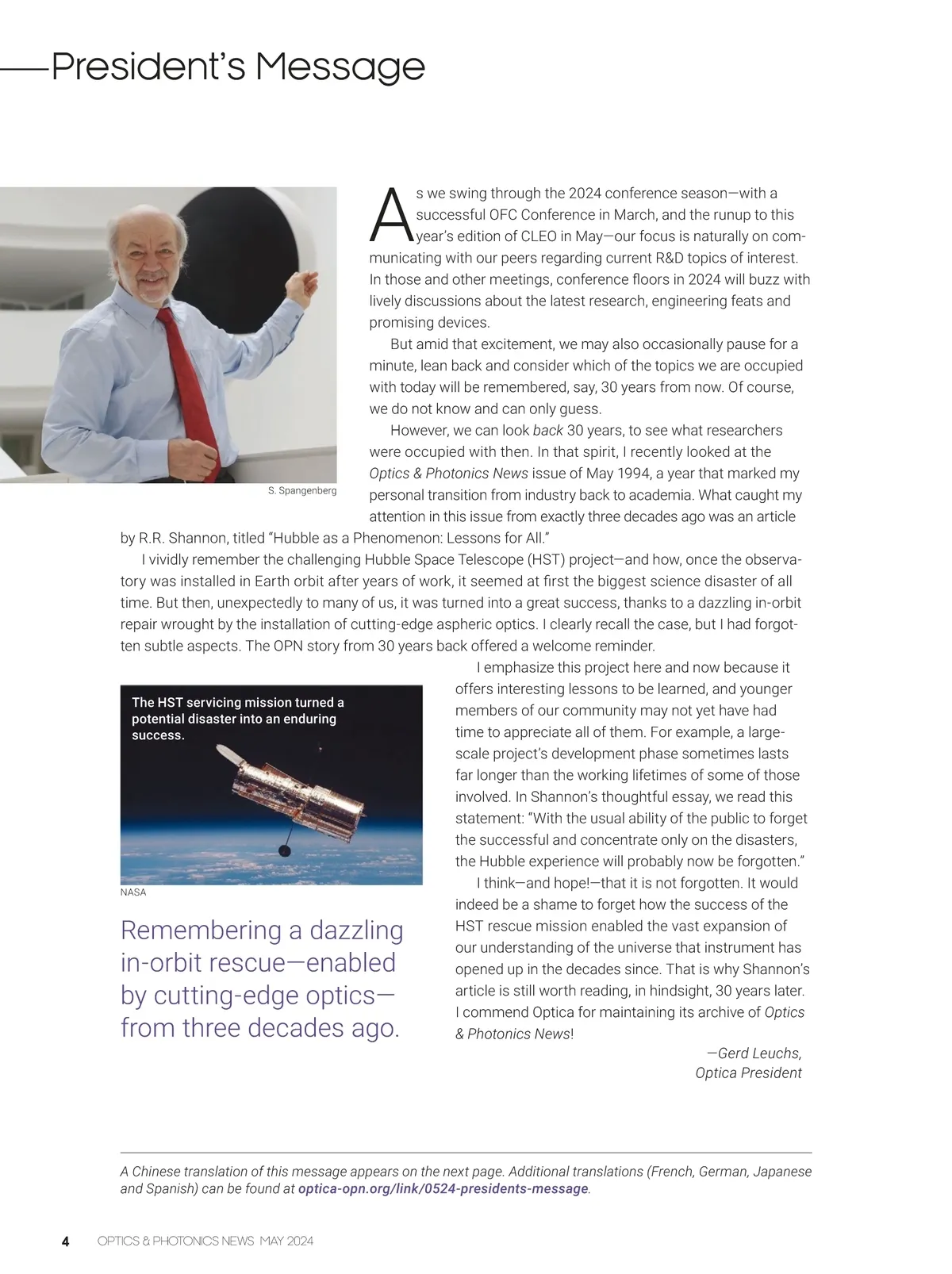 President's Message

S. Spangenberg

As we swing through the 2024 conference season—with a successful OFC Conference in March, and the runup to this year's edition of CLEO in May—our focus is naturally on communicating with our peers regarding current R&D topics of interest. In those and other meetings, conference floors in 2024 will buzz with lively discussions about the latest research, engineering feats and promising devices.

But amid that excitement, we may also occasionally pause for a minute, lean back and consider which of the topics we are occupied with today will be remembered, say, 30 years from now. Of course, we do not know and can only guess.

However, we can look back 30 years, to see what researchers were occupied with then. In that spirit, I recently looked at the Optics & Photonics News issue of May 1994, a year that marked my personal transition from industry back to academia. What caught my attention in this issue from exactly three decades ago was an article by R.R. Shannon, titled "Hubble as a Phenomenon: Lessons for All."

I vividly remember the challenging Hubble Space Telescope (HST) project—and how, once the observatory was installed in Earth orbit after years of work, it seemed at first the biggest science disaster of all time. But then, unexpectedly to many of us, it was turned into a great success, thanks to a dazzling in-orbit repair wrought by the installation of cutting-edge aspheric optics. I clearly recall the case, but I had forgotten subtle aspects. The OPN story from 30 years back offered a welcome reminder.

The HST servicing mission turned a potential disaster into an enduring success.

NASA

Remembering a dazzling in-orbit rescue—enabled by cutting-edge optics—from three decades ago.

I emphasize this project here and now because it offers interesting lessons to be learned, and younger members of our community may not yet have had time to appreciate all of them. For example, a large-scale project's development phase sometimes lasts far longer than the working lifetimes of some of those involved. In Shannon's thoughtful essay, we read this statement: "With the usual ability of the public to forget the successful and concentrate only on the disasters, the Hubble experience will probably now be forgotten."

I think—and hope!—that it is not forgotten. It would indeed be a shame to forget how the success of the HST rescue mission enabled the vast expansion of our understanding of the universe that instrument has opened up in the decades since. That is why Shannon's article is still worth reading, in hindsight, 30 years later. I commend Optica for maintaining its archive of Optics & Photonics News!

—Gerd Leuchs,
Optica President

A Chinese translation of this message appears on the next page. Additional translations (French, German, Japanese and Spanish) can be found at optica-opn.org/link/0524-presidents-message.

4 OPTICS & PHOTONICS NEWS MAY 2024